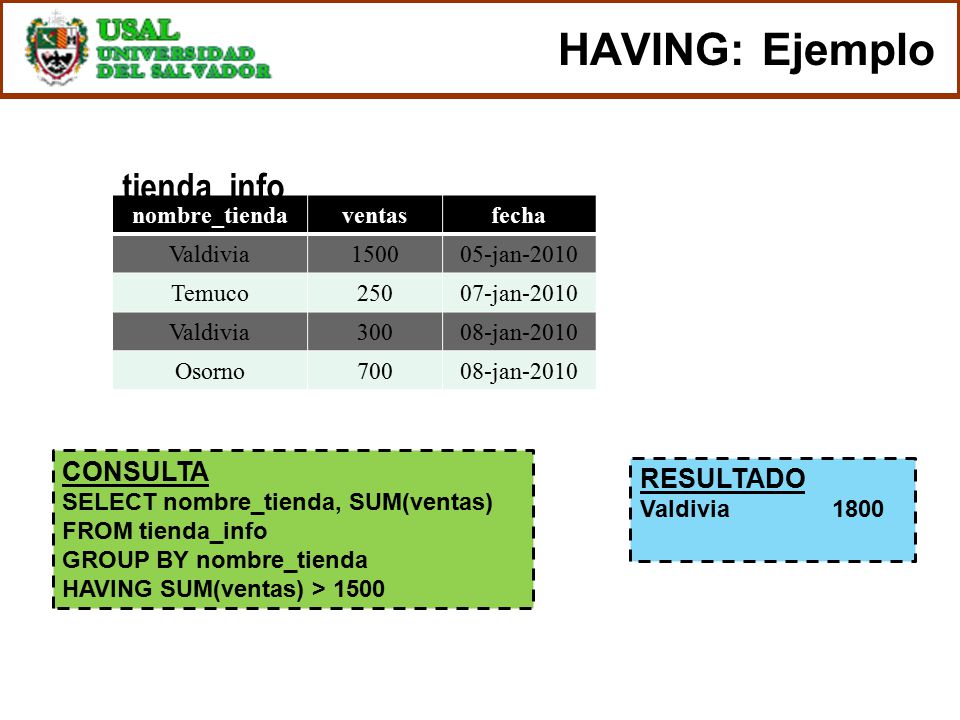 USAL
UNIVERSIDAD
DEL SALVADOR

HAVING: Ejemplo

tienda_info

| nombre_tienda | ventas | fecha |
|---|---|---|
| Valdivia | 1500 | 05-jan-2010 |
| Temuco | 250 | 07-jan-2010 |
| Valdivia | 300 | 08-jan-2010 |
| Osorno | 700 | 08-jan-2010 |

CONSULTA
SELECT nombre_tienda, SUM(ventas)
FROM tienda_info
GROUP BY nombre_tienda
HAVING SUM(ventas) > 1500

RESULTADO
Valdivia 1800